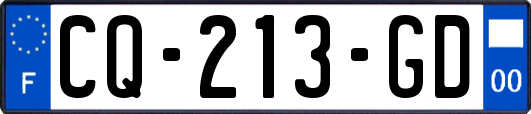 F

CQ-213-GD

00